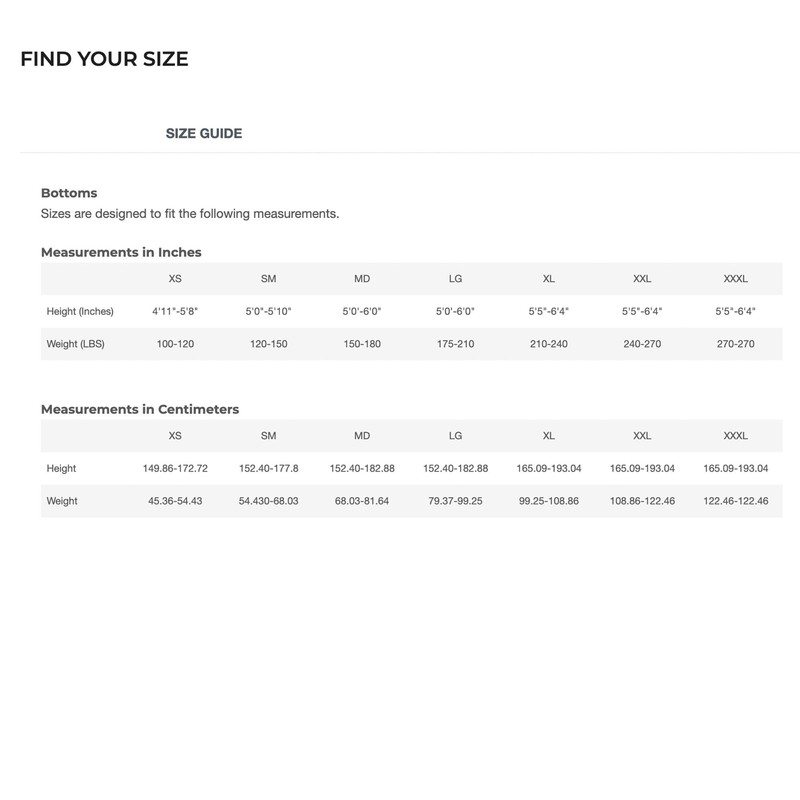 FIND YOUR SIZE

SIZE GUIDE

Bottoms
Sizes are designed to fit the following measurements.

Measurements in Inches

| | XS | SM | MD | LG | XL | XXL | XXXL |
|---|---|---|---|---|---|---|---|
| Height (Inches) | 4'11"-5'8" | 5'0"-5'10" | 5'0'-6'0" | 5'0'-6'0" | 5'5"-6'4" | 5'5"-6'4" | 5'5"-6'4" |
| Weight (LBS) | 100-120 | 120-150 | 150-180 | 175-210 | 210-240 | 240-270 | 270-270 |

Measurements in Centimeters

| | XS | SM | MD | LG | XL | XXL | XXXL |
|---|---|---|---|---|---|---|---|
| Height | 149.86-172.72 | 152.40-177.8 | 152.40-182.88 | 152.40-182.88 | 165.09-193.04 | 165.09-193.04 | 165.09-193.04 |
| Weight | 45.36-54.43 | 54.430-68.03 | 68.03-81.64 | 79.37-99.25 | 99.25-108.86 | 108.86-122.46 | 122.46-122.46 |